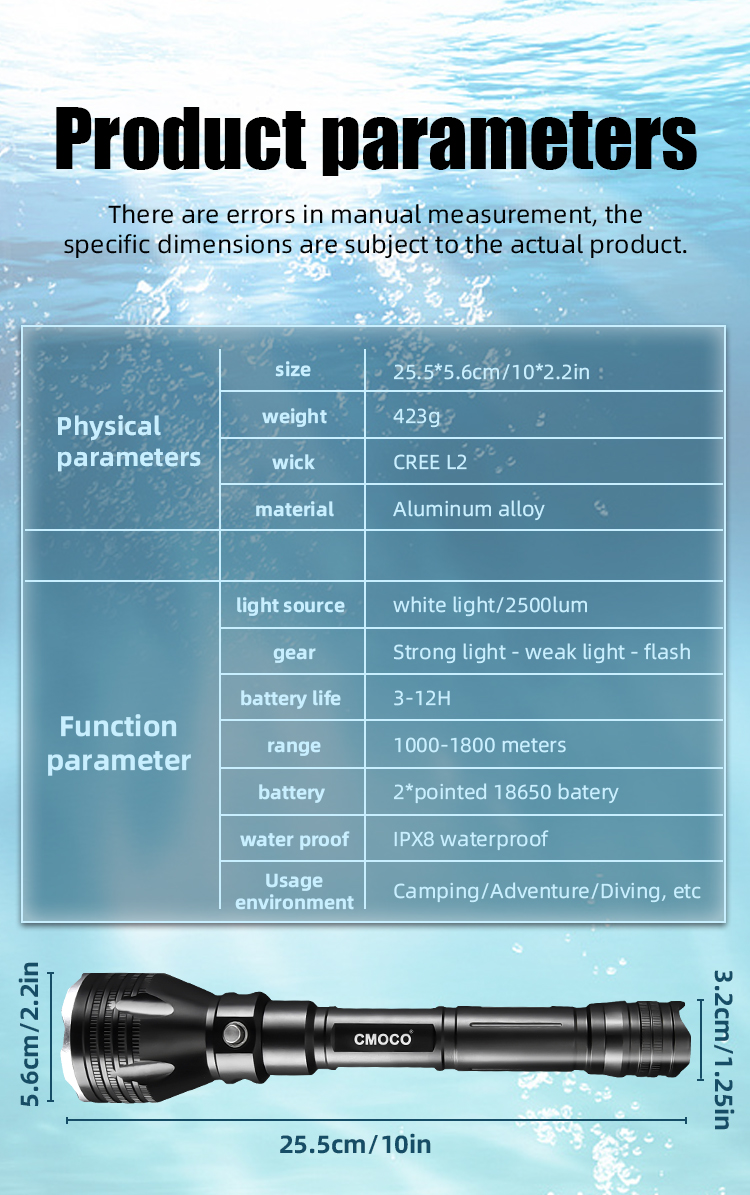 Product parameters

There are errors in manual measurement, the specific dimensions are subject to the actual product.

| | | |
|---|---|---|
| Physical parameters | size | 25.5*5.6cm/10*2.2in |
| | weight | 423g |
| | wick | CREE L2 |
| | material | Aluminum alloy |
| | | |
| Function parameter | light source | white light/2500lum |
| | gear | Strong light - weak light - flash |
| | battery life | 3-12H |
| | range | 1000-1800 meters |
| | battery | 2*pointed 18650 batery |
| | water proof | IPX8 waterproof |
| | Usage environment | Camping/Adventure/Diving, etc |

5.6cm/2.2in

CMOCO

3.2cm/1.25in

25.5cm/10in